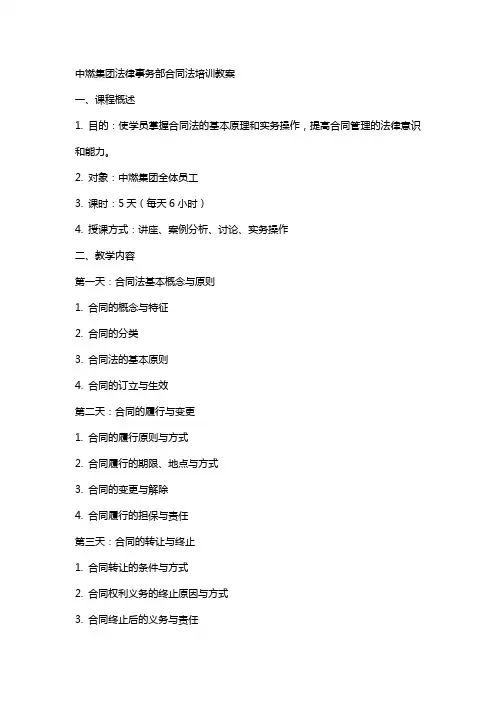 中燃集团法律事务部合同法培训教案

一、课程概述

1. 目的：使学员掌握合同法的基本原理和实务操作，提高合同管理的法律意识和能力。

2. 对象：中燃集团全体员工

3. 课时：5 天（每天 6 小时）

4. 授课方式：讲座、案例分析、讨论、实务操作

二、教学内容

第一天：合同法基本概念与原则

1. 合同的概念与特征

2. 合同的分类

3. 合同法的基本原则

4. 合同的订立与生效

第二天：合同的履行与变更

1. 合同的履行原则与方式

2. 合同履行的期限、地点与方式

3. 合同的变更与解除

4. 合同履行的担保与责任

第三天：合同的转让与终止

1. 合同转让的条件与方式

2. 合同权利义务的终止原因与方式

3. 合同终止后的义务与责任